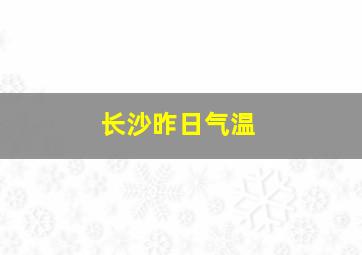 长沙昨日气温